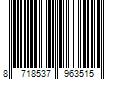 8 718537 963515